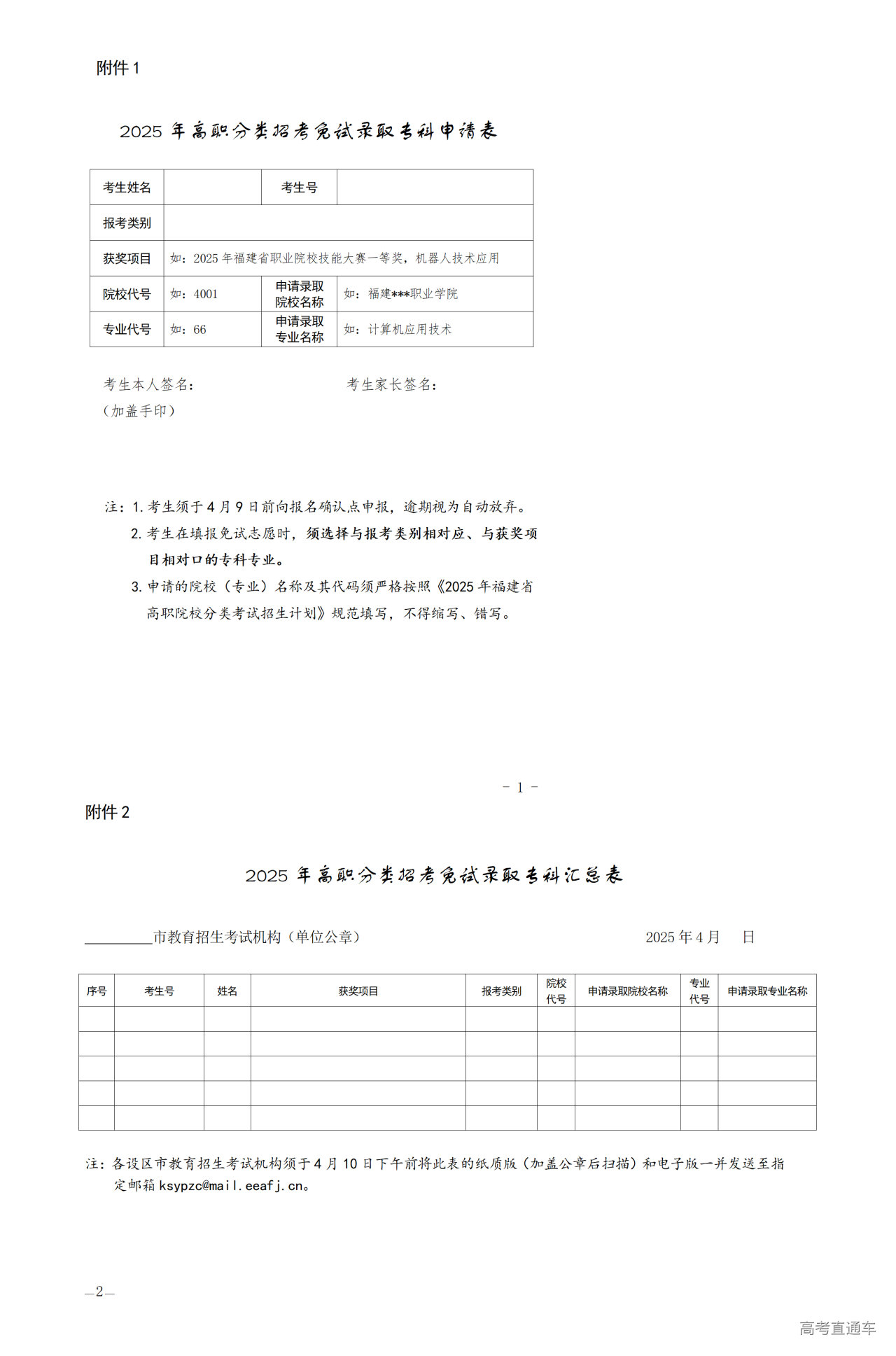 附件 1

2025 年高职分类招考免试录取专科申请表

| 考生姓名 | | 考生号 | |
|---|---|---|---|
| 报考类别 | | | |
| 获奖项目 | 如：2025 年福建省职业院校技能大赛一等奖，机器人技术应用 | | |
| 院校代号 | 如：4001 | 申请录取院校名称 | 如：福建***职业学院 |
| 专业代号 | 如：66 | 申请录取专业名称 | 如：计算机应用技术 |

考生本人签名： 考生家长签名：
（加盖手印）

注：1. 考生须于 4 月 9 日前向报名确认点申报，逾期视为自动放弃。
2. 考生在填报免试志愿时，须选择与报考类别相对应、与获奖项目相对口的专科专业。
3. 申请的院校（专业）名称及其代码须严格按照《2025 年福建省高职院校分类考试招生计划》规范填写，不得缩写、错写。

- 1 -

附件 2

2025 年高职分类招考免试录取专科汇总表

________市教育招生考试机构（单位公章） 2025 年 4 月 日

| 序号 | 考生号 | 姓名 | 获奖项目 | 报考类别 | 院校代号 | 申请录取院校名称 | 专业代号 | 申请录取专业名称 |
|---|---|---|---|---|---|---|---|---|
| | | | | | | | | |
| | | | | | | | | |
| | | | | | | | | |
| | | | | | | | | |
| | | | | | | | | |

注：各设区市教育招生考试机构须于 4 月 10 日下午前将此表的纸质版（加盖公章后扫描）和电子版一并发送至指定邮箱 ksypzc@mail.eeafj.cn。

—2—

高考直通车